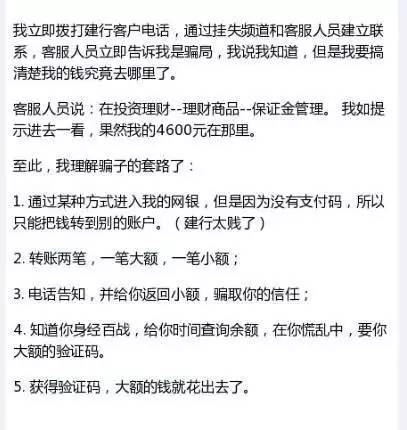 我立即拨打建行客户电话，通过挂失频道和客服人员建立联系，客服人员立即告诉我是骗局，我说我知道，但是我要搞清楚我的钱究竟去哪里了。

客服人员说：在投资理财--理财商品--保证金管理。 我如提示进去一看，果然我的4600元在那里。

至此，我理解骗子的套路了：

1. 通过某种方式进入我的网银，但是因为没有支付码，所以只能把钱转到别的账户。（建行太贱了）

2. 转账两笔，一笔大额，一笔小额；

3. 电话告知，并给你返回小额，骗取你的信任；

4. 知道你身经百战，给你时间查询余额，在你慌乱中，要你大额的验证码。

5. 获得验证码，大额的钱就花出去了。